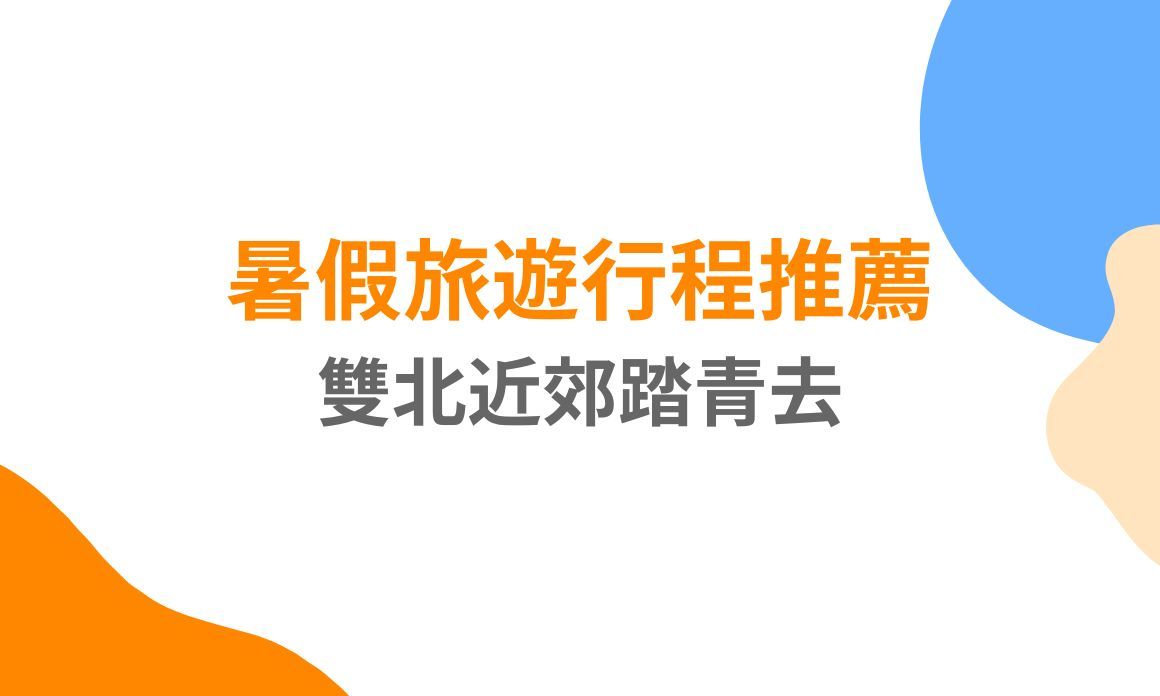 暑假旅遊行程推薦
雙北近郊踏青去